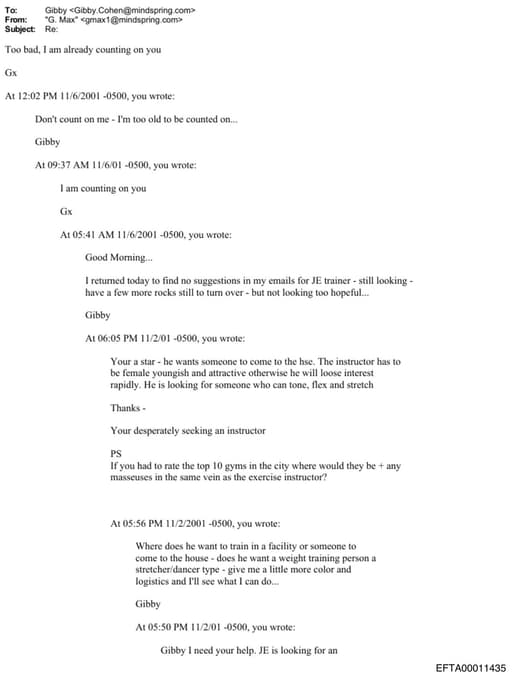 To: Gibby <Gibby.Cohen@mindspring.com>
From: "G. Max" <gmax1@mindspring.com>
Subject: Re:

Too bad, I am already counting on you

Gx

At 12:02 PM 11/6/2001 -0500, you wrote:

Don't count on me - I'm too old to be counted on...

Gibby

At 09:37 AM 11/6/01 -0500, you wrote:

I am counting on you

Gx

At 05:41 AM 11/6/2001 -0500, you wrote:

Good Morning...

I returned today to find no suggestions in my emails for JE trainer - still looking - have a few more rocks still to turn over - but not looking too hopeful...

Gibby

At 06:05 PM 11/2/01 -0500, you wrote:

Your a star - he wants someone to come to the hse. The instructor has to be female youngish and attractive otherwise he will loose interest rapidly. He is looking for someone who can tone, flex and stretch

Thanks -

Your desperately seeking an instructor

PS
If you had to rate the top 10 gyms in the city where would they be + any masseuses in the same vein as the exercise instructor?

At 05:56 PM 11/2/2001 -0500, you wrote:

Where does he want to train in a facility or someone to come to the house - does he want a weight training person a stretcher/dancer type - give me a little more color and logistics and I'll see what I can do...

Gibby

At 05:50 PM 11/2/01 -0500, you wrote:

Gibby I need your help. JE is looking for an

EFTA00011435